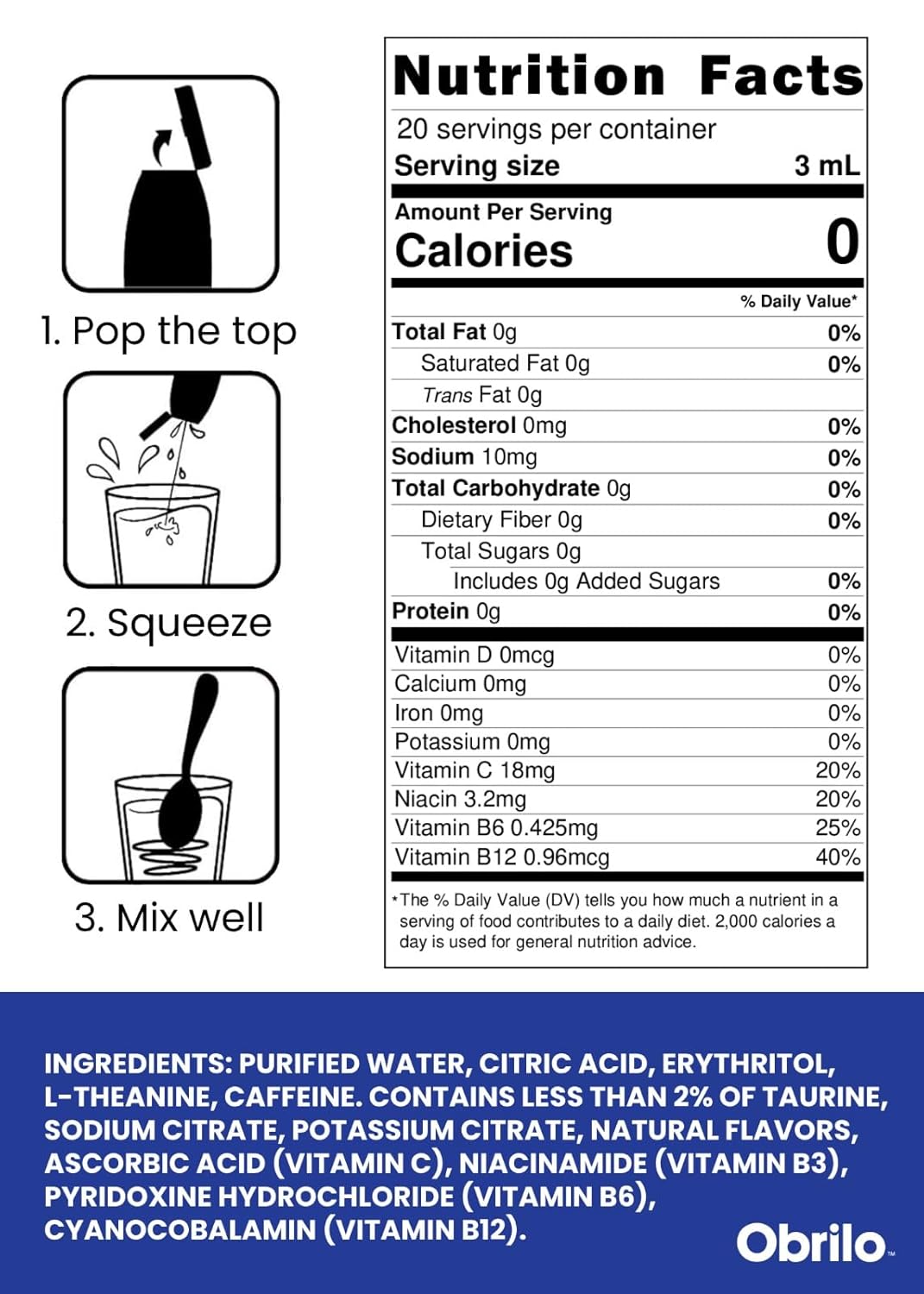 1. Pop the top

2. Squeeze

3. Mix well

Nutrition Facts
20 servings per container
Serving size 3 mL

Amount Per Serving
Calories 0

| | % Daily Value* |
|---|---|
| Total Fat 0g | 0% |
| Saturated Fat 0g | 0% |
| Trans Fat 0g | |
| Cholesterol 0mg | 0% |
| Sodium 10mg | 0% |
| Total Carbohydrate 0g | 0% |
| Dietary Fiber 0g | 0% |
| Total Sugars 0g | |
| Includes 0g Added Sugars | 0% |
| Protein 0g | 0% |
| Vitamin D 0mcg | 0% |
| Calcium 0mg | 0% |
| Iron 0mg | 0% |
| Potassium 0mg | 0% |
| Vitamin C 18mg | 20% |
| Niacin 3.2mg | 20% |
| Vitamin B6 0.425mg | 25% |
| Vitamin B12 0.96mcg | 40% |

*The % Daily Value (DV) tells you how much a nutrient in a serving of food contributes to a daily diet. 2,000 calories a day is used for general nutrition advice.

INGREDIENTS: PURIFIED WATER, CITRIC ACID, ERYTHRITOL, L-THEANINE, CAFFEINE. CONTAINS LESS THAN 2% OF TAURINE, SODIUM CITRATE, POTASSIUM CITRATE, NATURAL FLAVORS, ASCORBIC ACID (VITAMIN C), NIACINAMIDE (VITAMIN B3), PYRIDOXINE HYDROCHLORIDE (VITAMIN B6), CYANOCOBALAMIN (VITAMIN B12).

Obrilo™